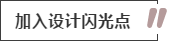 加入设计闪光点